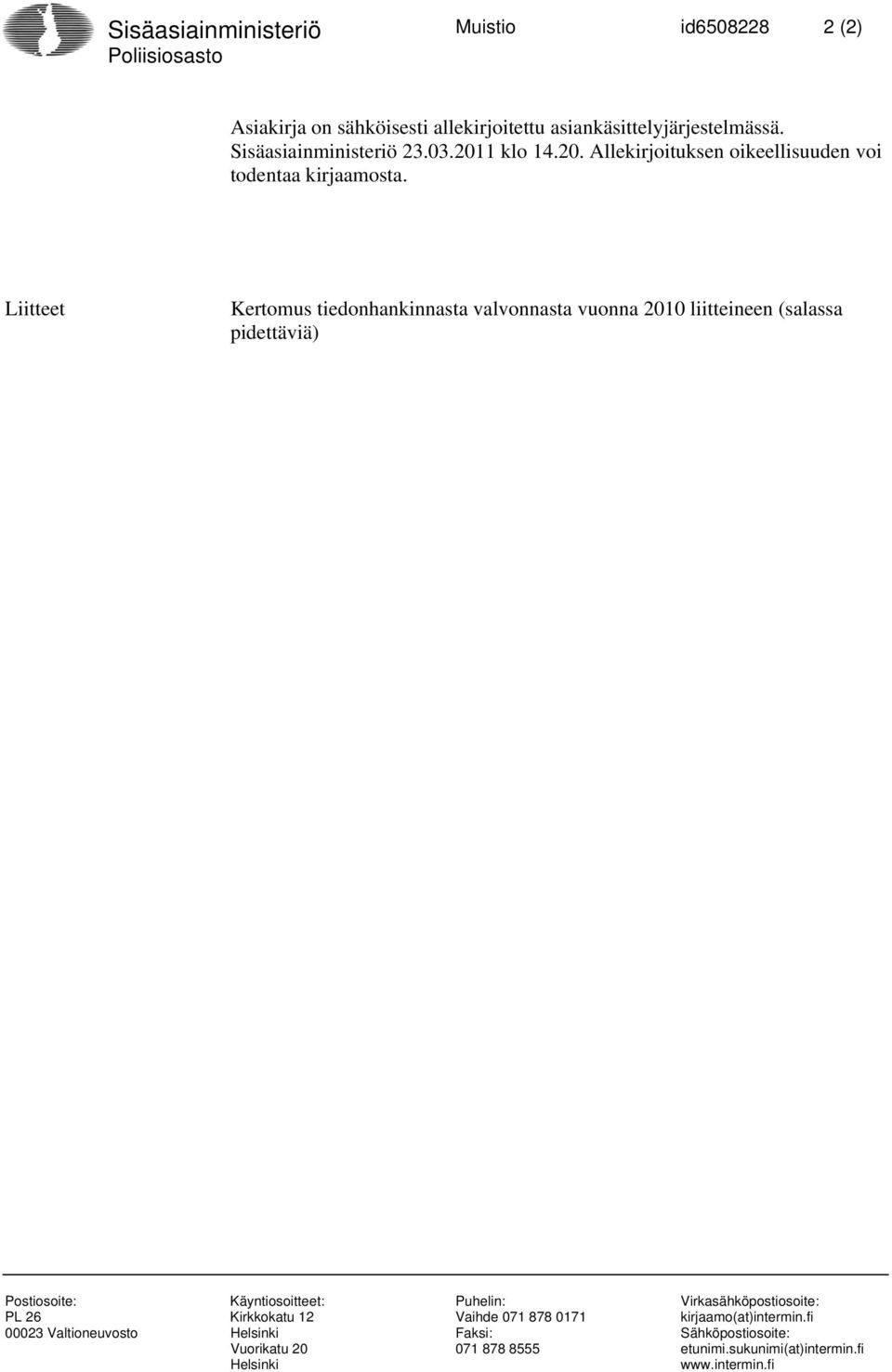 Sisäasiainministeriö
Poliisiosasto

Muistio id6508228 2 (2)

Asiakirja on sähköisesti allekirjoitettu asiankäsittelyjärjestelmässä. Sisäasiainministeriö 23.03.2011 klo 14.20. Allekirjoituksen oikeellisuuden voi todentaa kirjaamosta.

Liitteet

Kertomus tiedonhankinnasta valvonnasta vuonna 2010 liitteineen (salassa pidettäviä)

Postiosoite:
PL 26
00023 Valtioneuvosto

Käyntiosoitteet:
Kirkkokatu 12
Helsinki
Vuorikatu 20
Helsinki

Puhelin:
Vaihde 071 878 0171
Faksi:
071 878 8555

Virkasähköpostiosoite:
kirjaamo(at)intermin.fi
Sähköpostiosoite:
etunimi.sukunimi(at)intermin.fi
www.intermin.fi